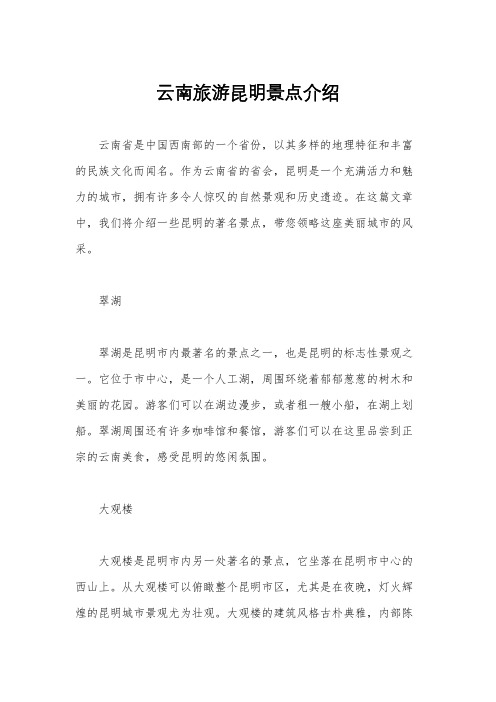 云南旅游昆明景点介绍

云南省是中国西南部的一个省份，以其多样的地理特征和丰富的民族文化而闻名。作为云南省的省会，昆明是一个充满活力和魅力的城市，拥有许多令人惊叹的自然景观和历史遗迹。在这篇文章中，我们将介绍一些昆明的著名景点，带您领略这座美丽城市的风采。

翠湖

翠湖是昆明市内最著名的景点之一，也是昆明的标志性景观之一。它位于市中心，是一个人工湖，周围环绕着郁郁葱葱的树木和美丽的花园。游客们可以在湖边漫步，或者租一艘小船，在湖上划船。翠湖周围还有许多咖啡馆和餐馆，游客们可以在这里品尝到正宗的云南美食，感受昆明的悠闲氛围。

大观楼

大观楼是昆明市内另一处著名的景点，它坐落在昆明市中心的西山上。从大观楼可以俯瞰整个昆明市区，尤其是在夜晚，灯火辉煌的昆明城市景观尤为壮观。大观楼的建筑风格古朴典雅，内部陈